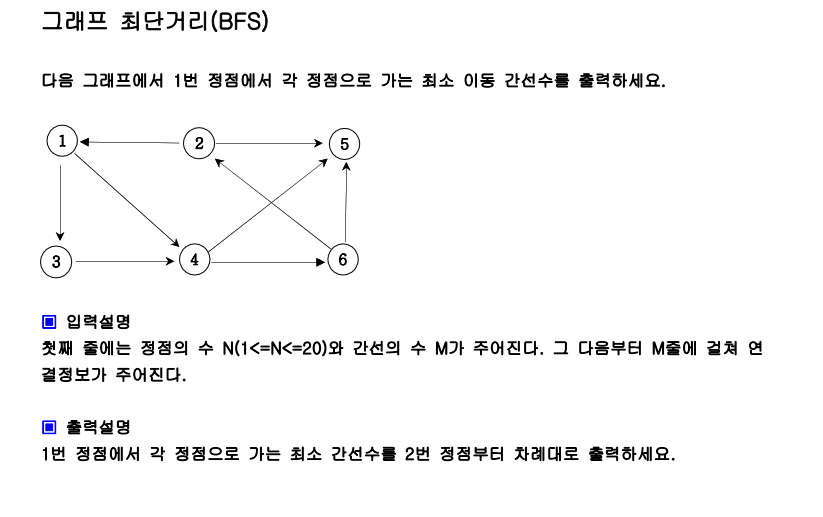 그래프 최단거리(BFS)

다음 그래프에서 1번 정점에서 각 정점으로 가는 최소 이동 간선수를 출력하세요.

1
2
5
3
4
6

▣ 입력설명
첫째 줄에는 정점의 수 N(1<=N<=20)와 간선의 수 M가 주어진다. 그 다음부터 M줄에 걸쳐 연결정보가 주어진다.

▣ 출력설명
1번 정점에서 각 정점으로 가는 최소 간선수를 2번 정점부터 차례대로 출력하세요.